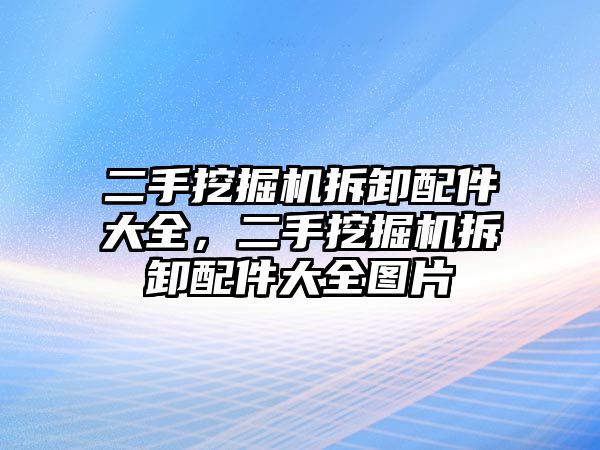 二手挖掘机拆卸配件大全，二手挖掘机拆卸配件大全图片